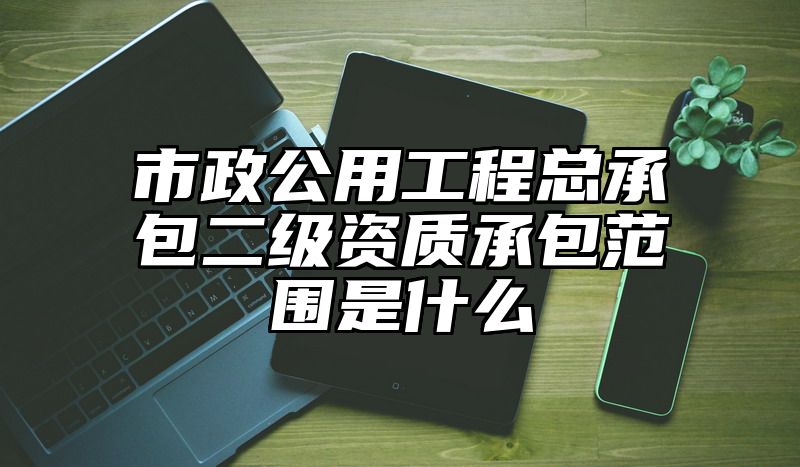 市政公用工程总承包二级资质承包范围是什么